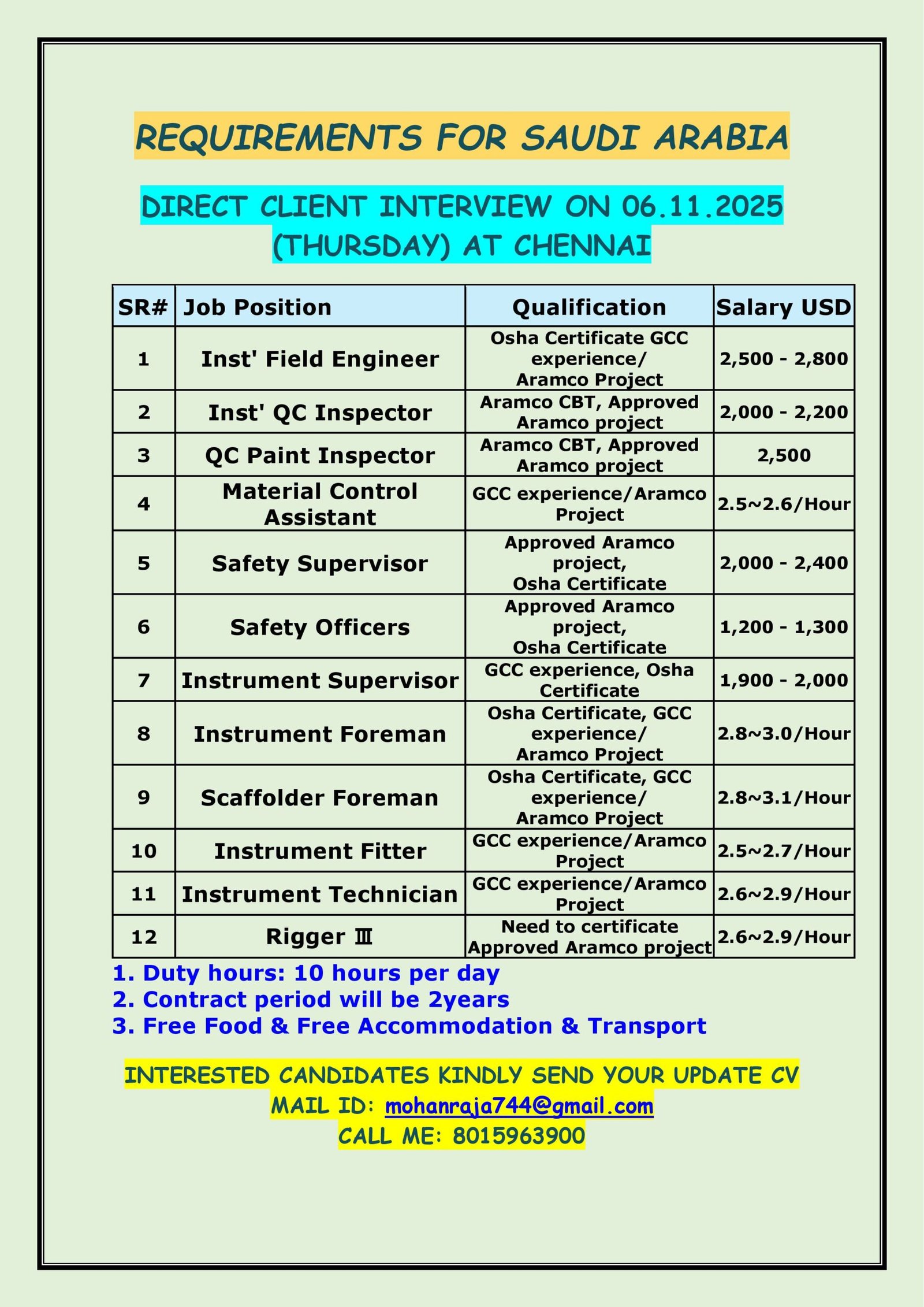 REQUIREMENTS FOR SAUDI ARABIA

DIRECT CLIENT INTERVIEW ON 06.11.2025 (THURSDAY) AT CHENNAI

| SR# | Job Position | Qualification | Salary USD |
|---|---|---|---|
| 1 | Inst' Field Engineer | Osha Certificate GCC experience/ Aramco Project | 2,500 - 2,800 |
| 2 | Inst' QC Inspector | Aramco CBT, Approved Aramco project | 2,000 - 2,200 |
| 3 | QC Paint Inspector | Aramco CBT, Approved Aramco project | 2,500 |
| 4 | Material Control Assistant | GCC experience/Aramco Project | 2.5~2.6/Hour |
| 5 | Safety Supervisor | Approved Aramco project, Osha Certificate | 2,000 - 2,400 |
| 6 | Safety Officers | Approved Aramco project, Osha Certificate | 1,200 - 1,300 |
| 7 | Instrument Supervisor | GCC experience, Osha Certificate | 1,900 - 2,000 |
| 8 | Instrument Foreman | Osha Certificate, GCC experience/ Aramco Project | 2.8~3.0/Hour |
| 9 | Scaffolder Foreman | Osha Certificate, GCC experience/ Aramco Project | 2.8~3.1/Hour |
| 10 | Instrument Fitter | GCC experience/Aramco Project | 2.5~2.7/Hour |
| 11 | Instrument Technician | GCC experience/Aramco Project | 2.6~2.9/Hour |
| 12 | Rigger Ⅲ | Need to certificate Approved Aramco project | 2.6~2.9/Hour |

1. Duty hours: 10 hours per day
2. Contract period will be 2years
3. Free Food & Free Accommodation & Transport

INTERESTED CANDIDATES KINDLY SEND YOUR UPDATE CV
MAIL ID: mohanraja744@gmail.com
CALL ME: 8015963900